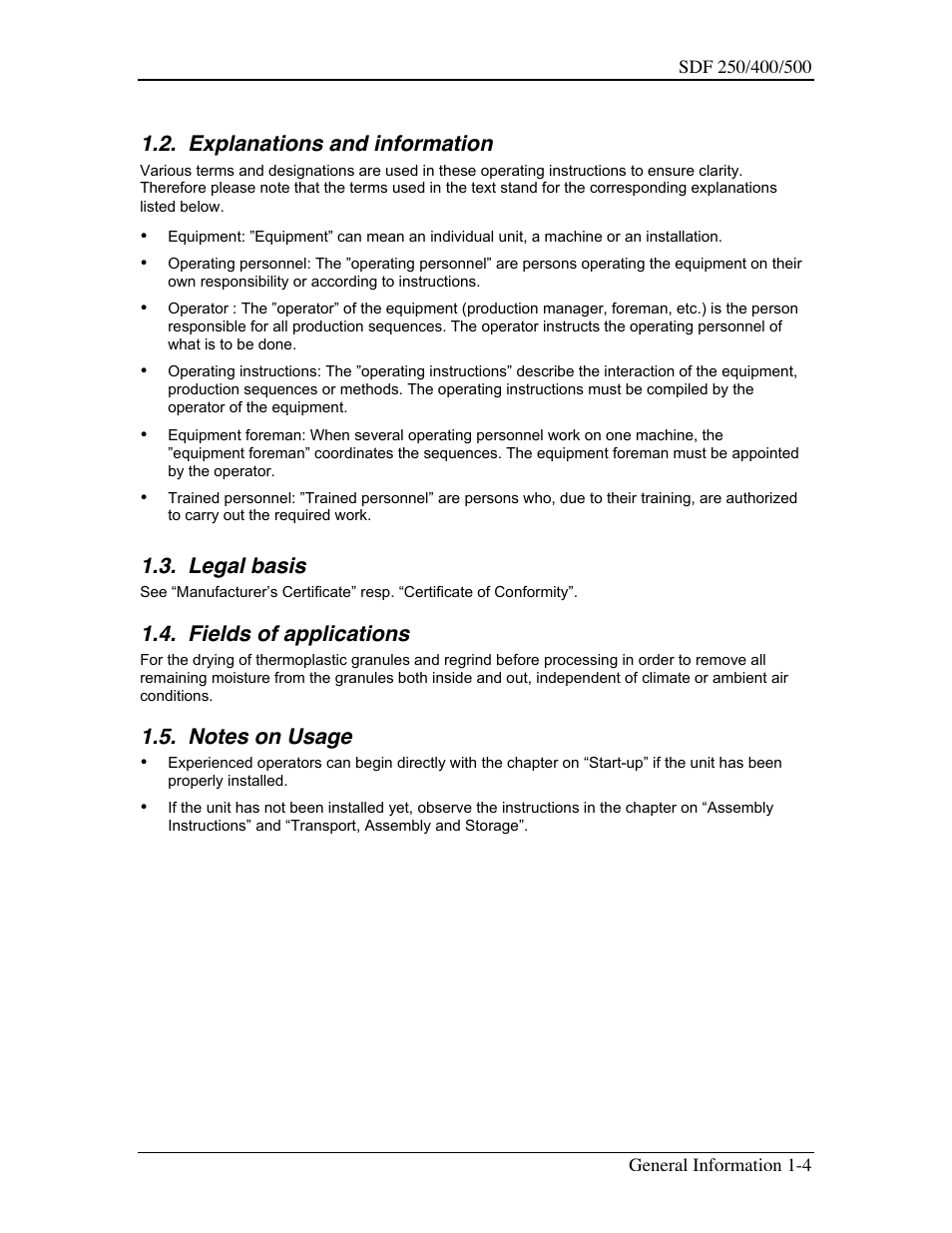 SDF 250/400/500

1.2. Explanations and information

Various terms and designations are used in these operating instructions to ensure clarity. Therefore please note that the terms used in the text stand for the corresponding explanations listed below.

• Equipment: ”Equipment” can mean an individual unit, a machine or an installation.

• Operating personnel: The ”operating personnel” are persons operating the equipment on their own responsibility or according to instructions.

• Operator : The ”operator” of the equipment (production manager, foreman, etc.) is the person responsible for all production sequences. The operator instructs the operating personnel of what is to be done.

• Operating instructions: The ”operating instructions” describe the interaction of the equipment, production sequences or methods. The operating instructions must be compiled by the operator of the equipment.

• Equipment foreman: When several operating personnel work on one machine, the ”equipment foreman” coordinates the sequences. The equipment foreman must be appointed by the operator.

• Trained personnel: ”Trained personnel” are persons who, due to their training, are authorized to carry out the required work.

1.3. Legal basis

See “Manufacturer’s Certificate” resp. “Certificate of Conformity”.

1.4. Fields of applications

For the drying of thermoplastic granules and regrind before processing in order to remove all remaining moisture from the granules both inside and out, independent of climate or ambient air conditions.

1.5. Notes on Usage

• Experienced operators can begin directly with the chapter on “Start-up” if the unit has been properly installed.

• If the unit has not been installed yet, observe the instructions in the chapter on “Assembly Instructions” and “Transport, Assembly and Storage”.

General Information 1-4